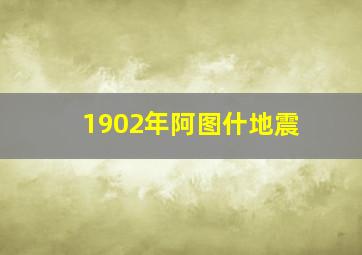 1902年阿图什地震